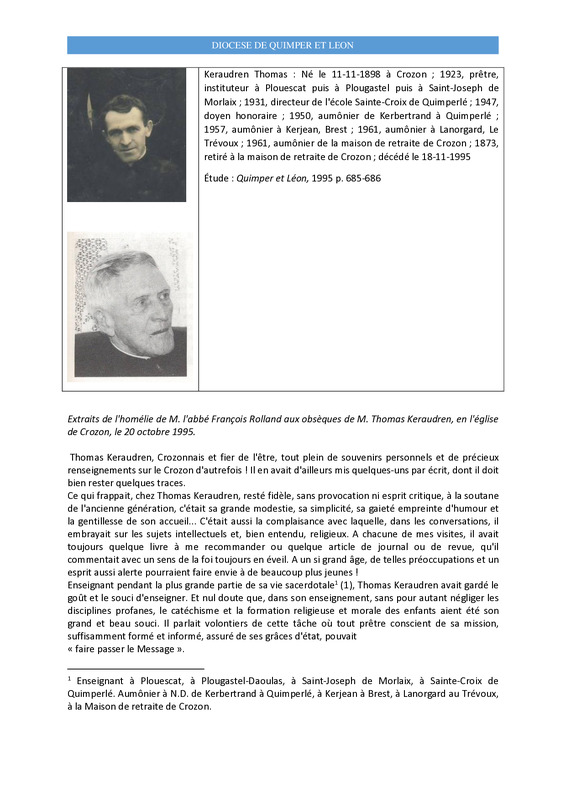 DIOCESE DE QUIMPER ET LEON

Keraudren Thomas : Né le 11-11-1898 à Crozon ; 1923, prêtre, instituteur à Plouescat puis à Plougastel puis à Saint-Joseph de Morlaix ; 1931, directeur de l'école Sainte-Croix de Quimperlé ; 1947, doyen honoraire ; 1950, aumônier de Kerbertrand à Quimperlé ; 1957, aumônier à Kerjean, Brest ; 1961, aumônier à Lanorgard, Le Trévoux ; 1961, aumônier de la maison de retraite de Crozon ; 1873, retiré à la maison de retraite de Crozon ; décédé le 18-11-1995

Étude : Quimper et Léon, 1995 p. 685-686

Extraits de l'homélie de M. l'abbé François Rolland aux obsèques de M. Thomas Keraudren, en l'église de Crozon, le 20 octobre 1995.

Thomas Keraudren, Crozonnais et fier de l'être, tout plein de souvenirs personnels et de précieux renseignements sur le Crozon d'autrefois ! Il en avait d'ailleurs mis quelques-uns par écrit, dont il doit bien rester quelques traces.

Ce qui frappait, chez Thomas Keraudren, resté fidèle, sans provocation ni esprit critique, à la soutane de l'ancienne génération, c'était sa grande modestie, sa simplicité, sa gaieté empreinte d'humour et la gentillesse de son accueil... C'était aussi la complaisance avec laquelle, dans les conversations, il embrayait sur les sujets intellectuels et, bien entendu, religieux. A chacune de mes visites, il avait toujours quelque livre à me recommander ou quelque article de journal ou de revue, qu'il commentait avec un sens de la foi toujours en éveil. A un si grand âge, de telles préoccupations et un esprit aussi alerte pourraient faire envie à de beaucoup plus jeunes !

Enseignant pendant la plus grande partie de sa vie sacerdotale$^1$ (1), Thomas Keraudren avait gardé le goût et le souci d'enseigner. Et nul doute que, dans son enseignement, sans pour autant négliger les disciplines profanes, le catéchisme et la formation religieuse et morale des enfants aient été son grand et beau souci. Il parlait volontiers de cette tâche où tout prêtre conscient de sa mission, suffisamment formé et informé, assuré de ses grâces d'état, pouvait
« faire passer le Message ».

$^1$ Enseignant à Plouescat, à Plougastel-Daoulas, à Saint-Joseph de Morlaix, à Sainte-Croix de Quimperlé. Aumônier à N.D. de Kerbertrand à Quimperlé, à Kerjean à Brest, à Lanorgard au Trévoux, à la Maison de retraite de Crozon.